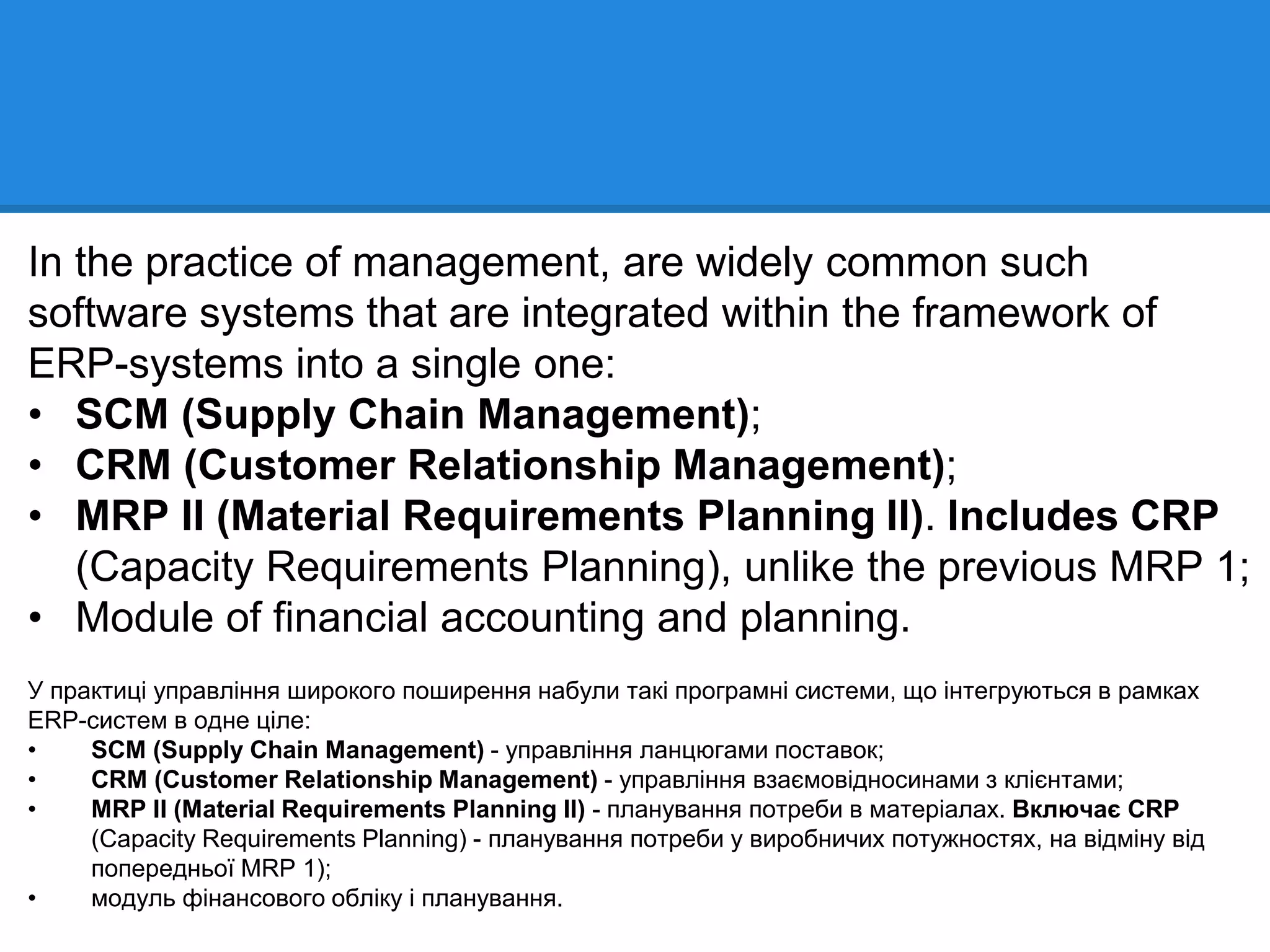 In the practice of management, are widely common such software systems that are integrated within the framework of ERP-systems into a single one:

• SCM (Supply Chain Management);
• CRM (Customer Relationship Management);
• MRP II (Material Requirements Planning II). Includes CRP (Capacity Requirements Planning), unlike the previous MRP 1;
• Module of financial accounting and planning.

У практиці управління широкого поширення набули такі програмні системи, що інтегруються в рамках ERP-систем в одне ціле:

• SCM (Supply Chain Management) - управління ланцюгами поставок;
• CRM (Customer Relationship Management) - управління взаємовідносинами з клієнтами;
• MRP II (Material Requirements Planning II) - планування потреби в матеріалах. Включає CRP (Capacity Requirements Planning) - планування потреби у виробничих потужностях, на відміну від попередньої MRP 1);
• модуль фінансового обліку і планування.